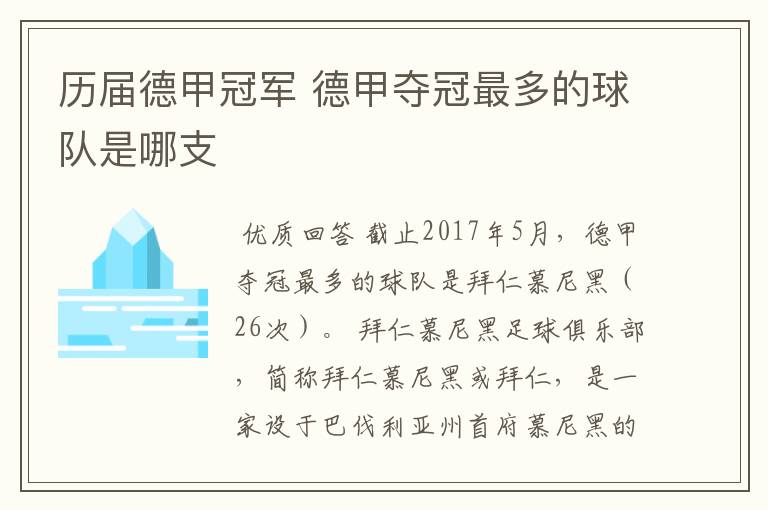 历届德甲冠军 德甲夺冠最多的球队是哪支

优质回答 截止2017年5月，德甲夺冠最多的球队是拜仁慕尼黑（26次）。 拜仁慕尼黑足球俱乐部，简称拜仁慕尼黑或拜仁，是一家设于巴伐利亚州首府慕尼黑的